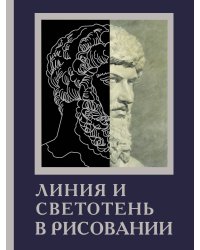 ЛИНИЯ И
СВЕТОТЕНЬ
В РИСОВАНИИ